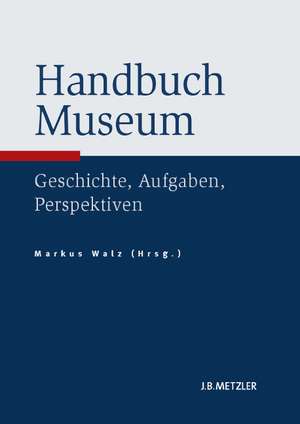 Handbuch Museum

Geschichte, Aufgaben, Perspektiven

Markus Walz (Hrsg.)

J.B.METZLER